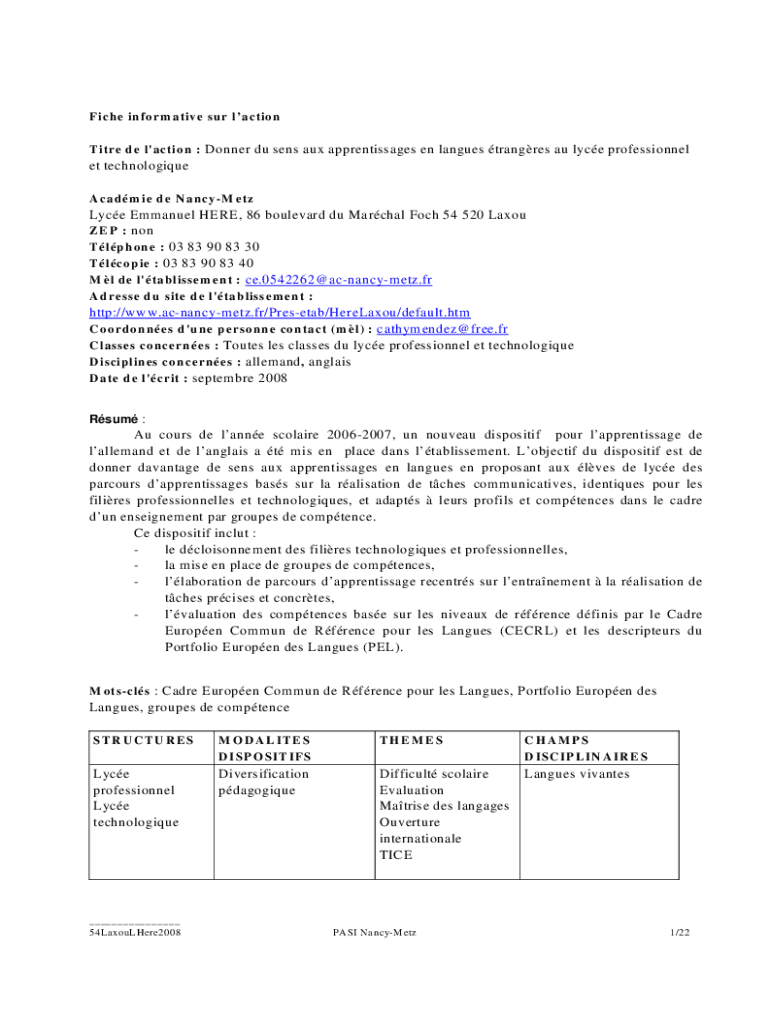 Fiche informative sur l'action

Titre de l'action : Donner du sens aux apprentissages en langues étrangères au lycée professionnel et technologique

Académie de Nancy-Metz
Lycée Emmanuel HERE, 86 boulevard du Maréchal Foch 54 520 Laxou
ZEP : non
Téléphone : 03 83 90 83 30
Télécopie : 03 83 90 83 40
Mèl de l'établissement : ce.0542262@ac-nancy-metz.fr
Adresse du site de l'établissement : http://www.ac-nancy-metz.fr/Pres-etab/HereLaxou/default.htm
Coordonnées d'une personne contact (mèl) : cathymendez@free.fr
Classes concernées : Toutes les classes du lycée professionnel et technologique
Disciplines concernées : allemand, anglais
Date de l'écrit : septembre 2008

Résumé :
Au cours de l'année scolaire 2006-2007, un nouveau dispositif pour l'apprentissage de l'allemand et de l'anglais a été mis en place dans l'établissement. L'objectif du dispositif est de donner davantage de sens aux apprentissages en langues en proposant aux élèves de lycée des parcours d'apprentissages basés sur la réalisation de tâches communicatives, identiques pour les filières professionnelles et technologiques, et adaptés à leurs profils et compétences dans le cadre d'un enseignement par groupes de compétence.
Ce dispositif inclut :
- le décloisonnement des filières technologiques et professionnelles,
- la mise en place de groupes de compétences,
- l'élaboration de parcours d'apprentissage recentrés sur l'entraînement à la réalisation de tâches précises et concrètes,
- l'évaluation des compétences basée sur les niveaux de référence définis par le Cadre Européen Commun de Référence pour les Langues (CECRL) et les descripteurs du Portfolio Européen des Langues (PEL).

Mots-clés : Cadre Européen Commun de Référence pour les Langues, Portfolio Européen des Langues, groupes de compétence

| STRUCTURES | MODALITES DISPOSITIFS | THEMES | CHAMPS DISCIPLINAIRES |
|---|---|---|---|
| Lycée professionnel Lycée technologique | Diversification pédagogique | Difficulté scolaire Evaluation Maîtrise des langages Ouverture internationale TICE | Langues vivantes |

54LaxouLHere2008 PASI Nancy-Metz 1/22